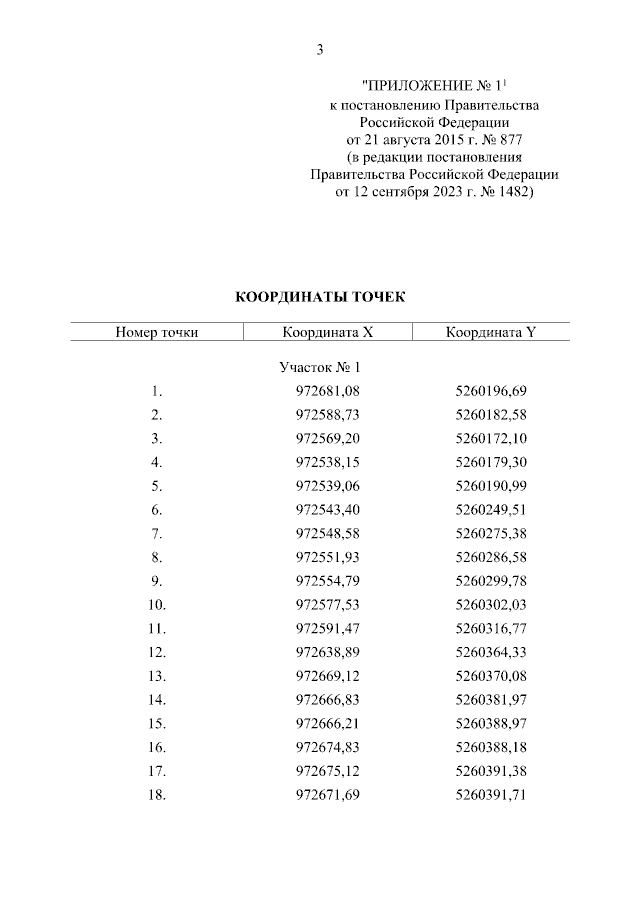 3

"ПРИЛОЖЕНИЕ № $1^1$
к постановлению Правительства Российской Федерации
от 21 августа 2015 г. № 877
(в редакции постановления Правительства Российской Федерации
от 12 сентября 2023 г. № 1482)

КООРДИНАТЫ ТОЧЕК

| Номер точки | Координата X | Координата Y |
|---|---|---|
| | Участок № 1 | |
| 1. | 972681,08 | 5260196,69 |
| 2. | 972588,73 | 5260182,58 |
| 3. | 972569,20 | 5260172,10 |
| 4. | 972538,15 | 5260179,30 |
| 5. | 972539,06 | 5260190,99 |
| 6. | 972543,40 | 5260249,51 |
| 7. | 972548,58 | 5260275,38 |
| 8. | 972551,93 | 5260286,58 |
| 9. | 972554,79 | 5260299,78 |
| 10. | 972577,53 | 5260302,03 |
| 11. | 972591,47 | 5260316,77 |
| 12. | 972638,89 | 5260364,33 |
| 13. | 972669,12 | 5260370,08 |
| 14. | 972666,83 | 5260381,97 |
| 15. | 972666,21 | 5260388,97 |
| 16. | 972674,83 | 5260388,18 |
| 17. | 972675,12 | 5260391,38 |
| 18. | 972671,69 | 5260391,71 |